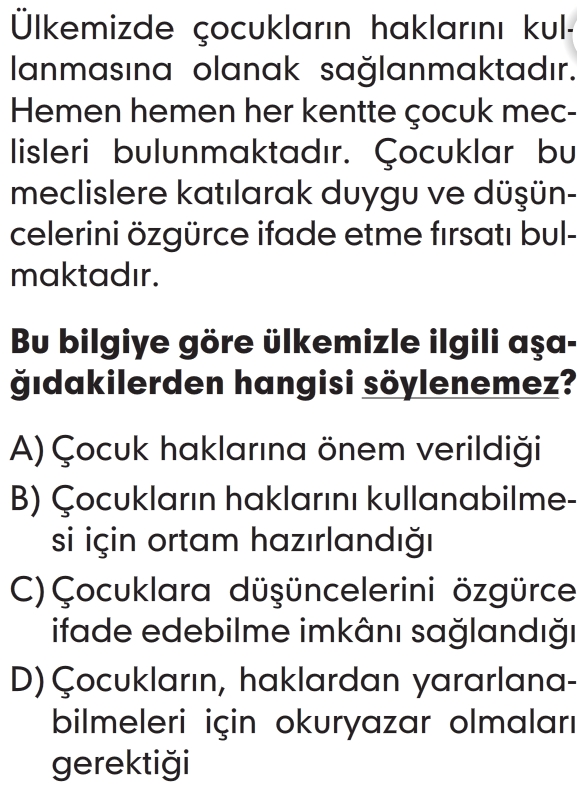 Ülkemizde çocukların haklarını kullanmasına olanak sağlanmaktadır. Hemen hemen her kentte çocuk meclisleri bulunmaktadır. Çocuklar bu meclislere katılarak duygu ve düşüncelerini özgürce ifade etme fırsatı bulmaktadır.

Bu bilgiye göre ülkemizle ilgili aşağıdakilerden hangisi söylenemez?

A) Çocuk haklarına önem verildiği
B) Çocukların haklarını kullanabilmesi için ortam hazırlandığı
C) Çocuklara düşüncelerini özgürce ifade edebilme imkânı sağlandığı
D) Çocukların, haklardan yararlanabilmeleri için okuryazar olmaları gerektiği